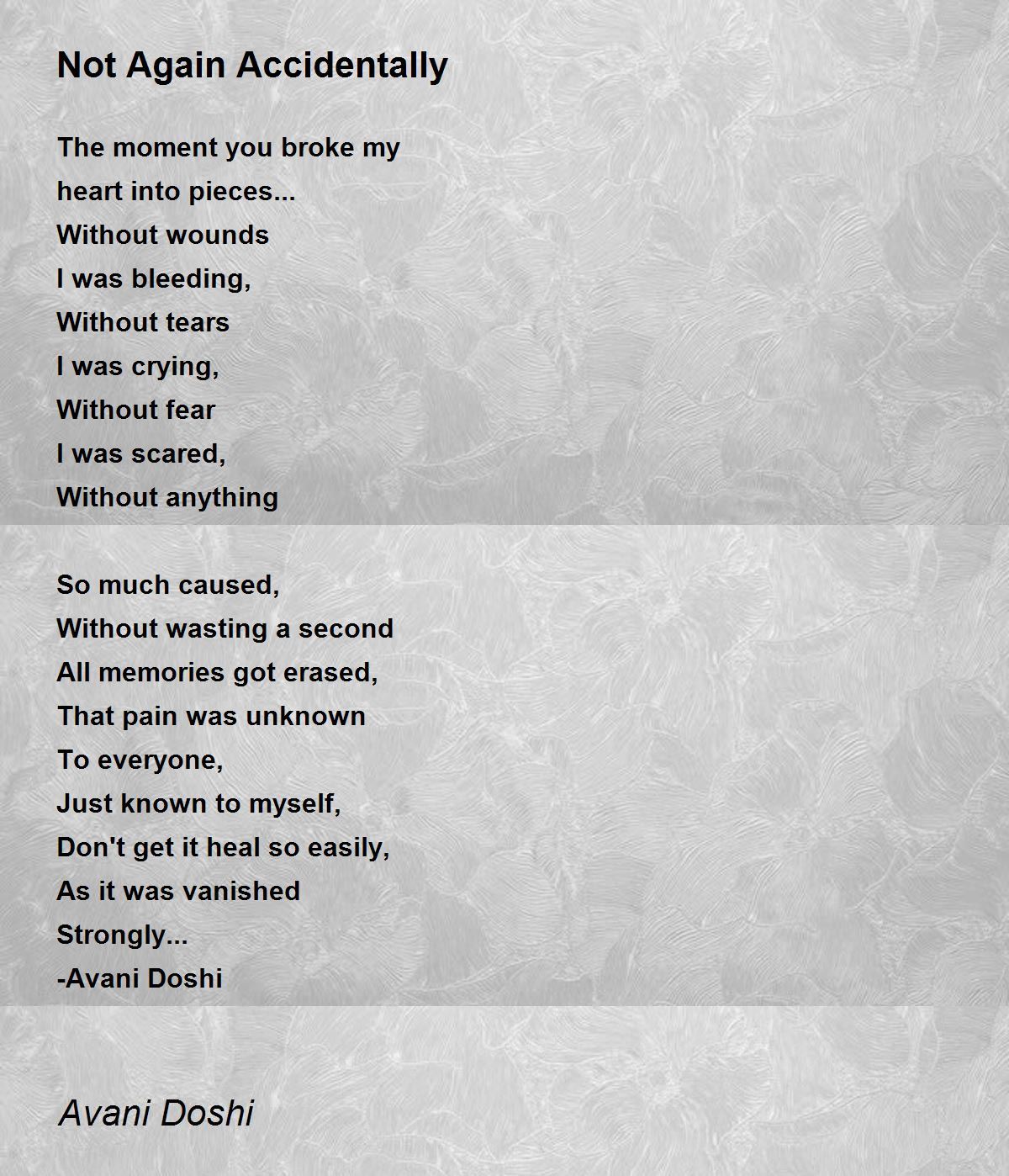 Not Again Accidentally

The moment you broke my
heart into pieces...
Without wounds
I was bleeding,
Without tears
I was crying,
Without fear
I was scared,
Without anything

So much caused,
Without wasting a second
All memories got erased,
That pain was unknown
To everyone,
Just known to myself,
Don't get it heal so easily,
As it was vanished
Strongly...
-Avani Doshi

Avani Doshi